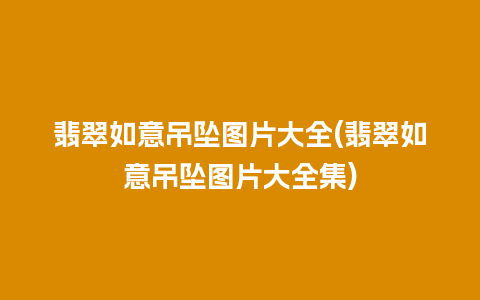 翡翠如意吊坠图片大全(翡翠如意吊坠图片大全集)